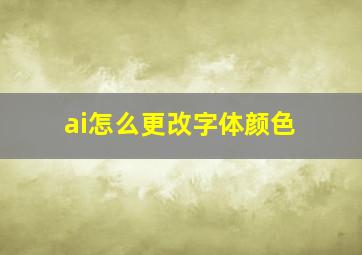 ai怎么更改字体颜色